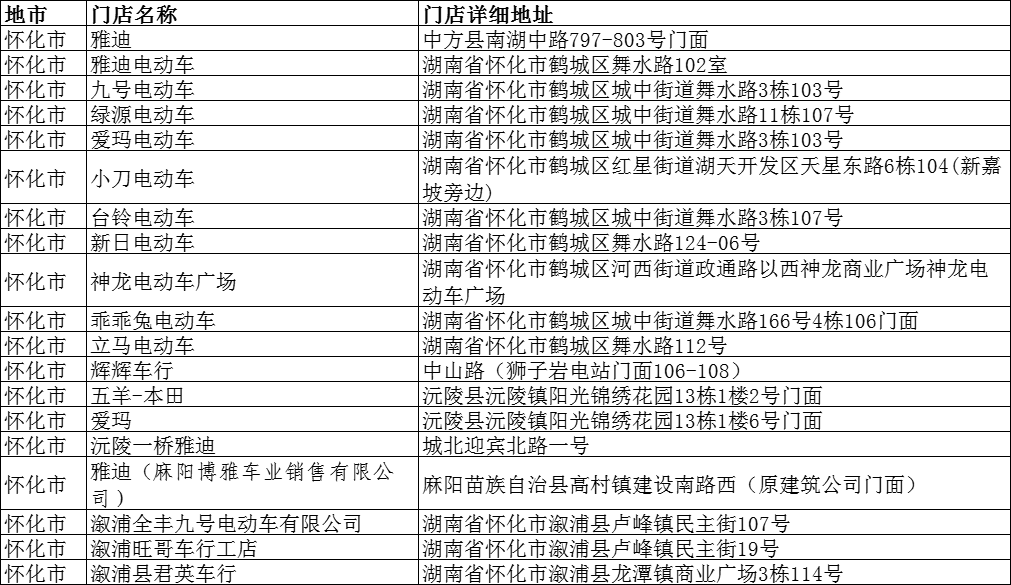 | 地市 | 门店名称 | 门店详细地址 |
|---|---|---|
| 怀化市 | 雅迪 | 中方县南湖中路797-803号门面 |
| 怀化市 | 雅迪电动车 | 湖南省怀化市鹤城区舞水路102室 |
| 怀化市 | 九号电动车 | 湖南省怀化市鹤城区城中街道舞水路3栋103号 |
| 怀化市 | 绿源电动车 | 湖南省怀化市鹤城区城中街道舞水路11栋107号 |
| 怀化市 | 爱玛电动车 | 湖南省怀化市鹤城区城中街道舞水路3栋103号 |
| 怀化市 | 小刀电动车 | 湖南省怀化市鹤城区红星街道湖天开发区天星东路6栋104(新嘉坡旁边) |
| 怀化市 | 台铃电动车 | 湖南省怀化市鹤城区城中街道舞水路3栋107号 |
| 怀化市 | 新日电动车 | 湖南省怀化市鹤城区舞水路124-06号 |
| 怀化市 | 神龙电动车广场 | 湖南省怀化市鹤城区河西街道政通路以西神龙商业广场神龙电动车广场 |
| 怀化市 | 乖乖兔电动车 | 湖南省怀化市鹤城区城中街道舞水路166号4栋106门面 |
| 怀化市 | 立马电动车 | 湖南省怀化市鹤城区舞水路112号 |
| 怀化市 | 辉辉车行 | 中山路（狮子岩电站门面106-108） |
| 怀化市 | 五羊-本田 | 沅陵县沅陵镇阳光锦绣花园13栋1楼2号门面 |
| 怀化市 | 爱玛 | 沅陵县沅陵镇阳光锦绣花园13栋1楼6号门面 |
| 怀化市 | 沅陵一桥雅迪 | 城北迎宾北路一号 |
| 怀化市 | 雅迪（麻阳博雅车业销售有限公司） | 麻阳苗族自治县高村镇建设南路西（原建筑公司门面） |
| 怀化市 | 溆浦全丰九号电动车有限公司 | 湖南省怀化市溆浦县卢峰镇民主街107号 |
| 怀化市 | 溆浦旺哥车行工店 | 湖南省怀化市溆浦县卢峰镇民主街19号 |
| 怀化市 | 溆浦县君英车行 | 湖南省怀化市溆浦县龙潭镇商业广场3栋114号 |